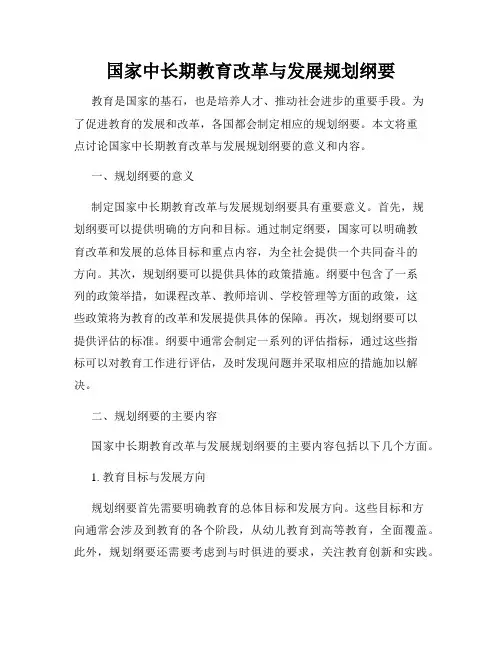 国家中长期教育改革与发展规划纲要

教育是国家的基石，也是培养人才、推动社会进步的重要手段。为了促进教育的发展和改革，各国都会制定相应的规划纲要。本文将重点讨论国家中长期教育改革与发展规划纲要的意义和内容。

一、规划纲要的意义

制定国家中长期教育改革与发展规划纲要具有重要意义。首先，规划纲要可以提供明确的方向和目标。通过制定纲要，国家可以明确教育改革和发展的总体目标和重点内容，为全社会提供一个共同奋斗的方向。其次，规划纲要可以提供具体的政策措施。纲要中包含了一系列的政策举措，如课程改革、教师培训、学校管理等方面的政策，这些政策将为教育的改革和发展提供具体的保障。再次，规划纲要可以提供评估的标准。纲要中通常会制定一系列的评估指标，通过这些指标可以对教育工作进行评估，及时发现问题并采取相应的措施加以解决。

二、规划纲要的主要内容

国家中长期教育改革与发展规划纲要的主要内容包括以下几个方面。

1. 教育目标与发展方向

规划纲要首先需要明确教育的总体目标和发展方向。这些目标和方向通常会涉及到教育的各个阶段，从幼儿教育到高等教育，全面覆盖。此外，规划纲要还需要考虑到与时俱进的要求，关注教育创新和实践。